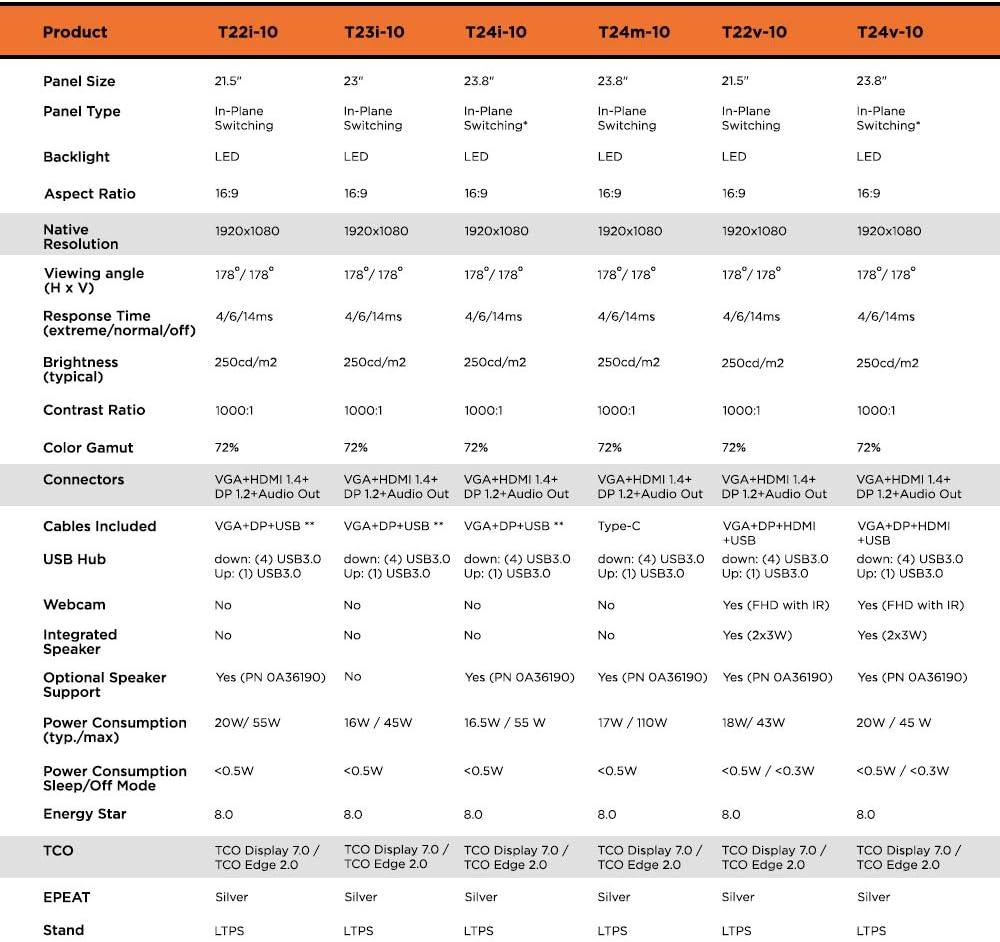 | Product | T22i-10 | T23i-10 | T24i-10 | T24m-10 | T22v-10 | T24v-10 |
|---|---|---|---|---|---|---|
| Panel Size | 21.5" | 23" | 23.8" | 23.8" | 21.5" | 23.8" |
| Panel Type | In-Plane Switching | In-Plane Switching | In-Plane Switching* | In-Plane Switching | In-Plane Switching | In-Plane Switching* |
| Backlight | LED | LED | LED | LED | LED | LED |
| Aspect Ratio | 16:9 | 16:9 | 16:9 | 16:9 | 16:9 | 16:9 |
| Native Resolution | 1920x1080 | 1920x1080 | 1920x1080 | 1920x1080 | 1920x1080 | 1920x1080 |
| Viewing angle (H x V) | 178°/ 178° | 178°/ 178° | 178°/ 178° | 178°/ 178° | 178°/ 178° | 178°/ 178° |
| Response Time (extreme/normal/off) | 4/6/14ms | 4/6/14ms | 4/6/14ms | 4/6/14ms | 4/6/14ms | 4/6/14ms |
| Brightness (typical) | 250cd/m2 | 250cd/m2 | 250cd/m2 | 250cd/m2 | 250cd/m2 | 250cd/m2 |
| Contrast Ratio | 1000:1 | 1000:1 | 1000:1 | 1000:1 | 1000:1 | 1000:1 |
| Color Gamut | 72% | 72% | 72% | 72% | 72% | 72% |
| Connectors | VGA+HDMI 1.4+ DP 1.2+Audio Out | VGA+HDMI 1.4+ DP 1.2+Audio Out | VGA+HDMI 1.4+ DP 1.2+Audio Out | VGA+HDMI 1.4+ DP 1.2+Audio Out | VGA+HDMI 1.4+ DP 1.2+Audio Out | VGA+HDMI 1.4+ DP 1.2+Audio Out |
| Cables Included | VGA+DP+USB ** | VGA+DP+USB ** | VGA+DP+USB ** | Type-C | VGA+DP+HDMI +USB | VGA+DP+HDMI +USB |
| USB Hub | down: (4) USB3.0 Up: (1) USB3.0 | down: (4) USB3.0 Up: (1) USB3.0 | down: (4) USB3.0 Up: (1) USB3.0 | down: (4) USB3.0 Up: (1) USB3.0 | down: (4) USB3.0 Up: (1) USB3.0 | down: (4) USB3.0 Up: (1) USB3.0 |
| Webcam | No | No | No | No | Yes (FHD with IR) | Yes (FHD with IR) |
| Integrated Speaker | No | No | No | No | Yes (2x3W) | Yes (2x3W) |
| Optional Speaker Support | Yes (PN 0A36190) | No | Yes (PN 0A36190) | Yes (PN 0A36190) | Yes (PN 0A36190) | Yes (PN 0A36190) |
| Power Consumption (typ./max) | 20W/ 55W | 16W / 45W | 16.5W / 55 W | 17W / 110W | 18W/ 43W | 20W / 45 W |
| Power Consumption Sleep/Off Mode | <0.5W | <0.5W | <0.5W | <0.5W | <0.5W / <0.3W | <0.5W / <0.3W |
| Energy Star | 8.0 | 8.0 | 8.0 | 8.0 | 8.0 | 8.0 |
| TCO | TCO Display 7.0 / TCO Edge 2.0 | TCO Display 7.0 / TCO Edge 2.0 | TCO Display 7.0 / TCO Edge 2.0 | TCO Display 7.0 / TCO Edge 2.0 | TCO Display 7.0 / TCO Edge 2.0 | TCO Display 7.0 / TCO Edge 2.0 |
| EPEAT | Silver | Silver | Silver | Silver | Silver | Silver |
| Stand | LTPS | LTPS | LTPS | LTPS | LTPS | LTPS |